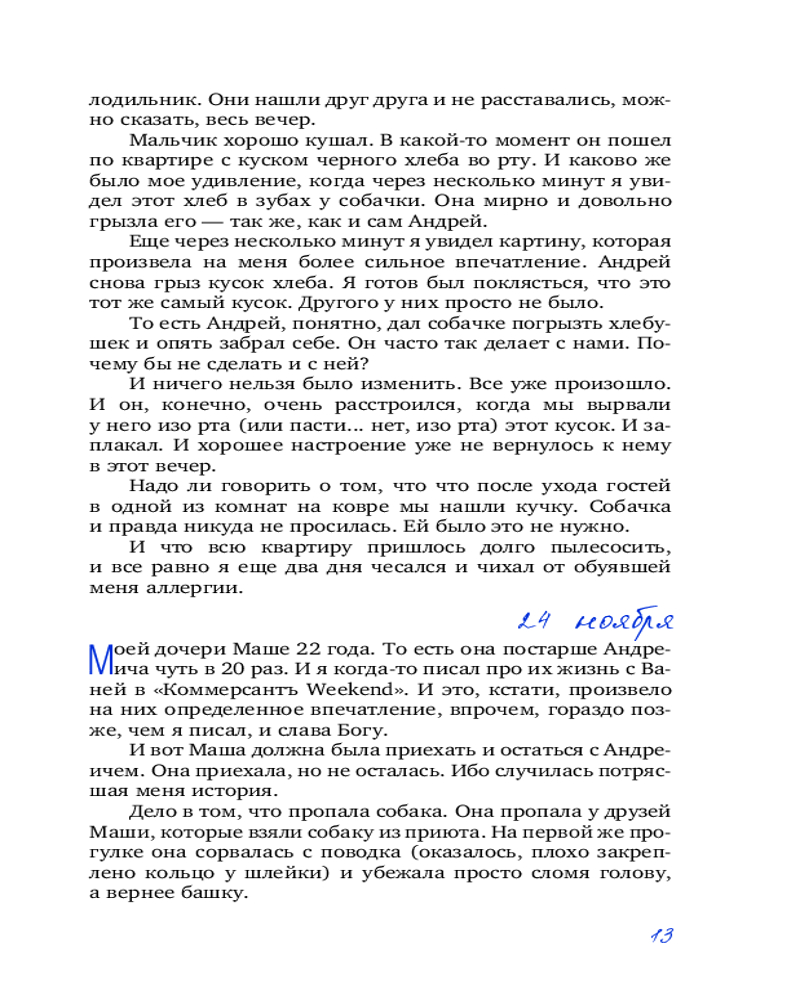 лодильник. Они нашли друг друга и не расставались, можно сказать, весь вечер.

Мальчик хорошо кушал. В какой-то момент он пошел по квартире с куском черного хлеба во рту. И каково же было мое удивление, когда через несколько минут я увидел этот хлеб в зубах у собачки. Она мирно и довольно грызла его — так же, как и сам Андрей.

Еще через несколько минут я увидел картину, которая произвела на меня более сильное впечатление. Андрей снова грыз кусок хлеба. Я готов был поклясться, что это тот же самый кусок. Другого у них просто не было.

То есть Андрей, понятно, дал собачке погрызть хлебушек и опять забрал себе. Он часто так делает с нами. Почему бы не сделать и с ней?

И ничего нельзя было изменить. Все уже произошло. И он, конечно, очень расстроился, когда мы вырвали у него изо рта (или пасти... нет, изо рта) этот кусок. И заплакал. И хорошее настроение уже не вернулось к нему в этот вечер.

Надо ли говорить о том, что что после ухода гостей в одной из комнат на ковре мы нашли кучку. Собачка и правда никуда не просилась. Ей было это не нужно.

И что всю квартиру пришлось долго пылесосить, и все равно я еще два дня чесался и чихал от обуявшей меня аллергии.

24 ноября

Моей дочери Маше 22 года. То есть она постарше Андреича чуть в 20 раз. И я когда-то писал про их жизнь с Ваней в «Коммерсантъ Weekend». И это, кстати, произвело на них определенное впечатление, впрочем, гораздо позже, чем я писал, и слава Богу.

И вот Маша должна была приехать и остаться с Андреичем. Она приехала, но не осталась. Ибо случилась потрясшая меня история.

Дело в том, что пропала собака. Она пропала у друзей Маши, которые взяли собаку из приюта. На первой же прогулке она сорвалась с поводка (оказалось, плохо закреплено кольцо у шлейки) и убежала просто сломя голову, а вернее башку.

13